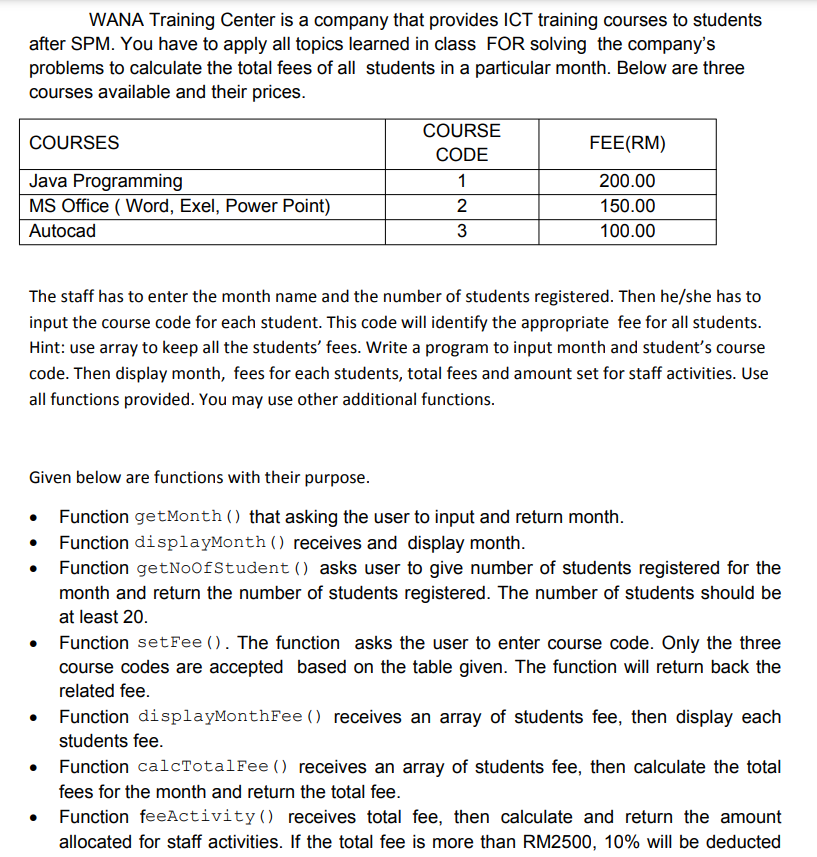 WANA Training Center is a company that provides ICT training courses to students after SPM. You have to apply all topics learned in class FOR solving the company's problems to calculate the total fees of all students in a particular month. Below are three courses available and their prices.

| COURSES | COURSE CODE | FEE(RM) |
|---|---|---|
| Java Programming | 1 | 200.00 |
| MS Office ( Word, Exel, Power Point) | 2 | 150.00 |
| Autocad | 3 | 100.00 |

The staff has to enter the month name and the number of students registered. Then he/she has to input the course code for each student. This code will identify the appropriate fee for all students. Hint: use array to keep all the students' fees. Write a program to input month and student's course code. Then display month, fees for each students, total fees and amount set for staff activities. Use all functions provided. You may use other additional functions.

Given below are functions with their purpose.

• Function getMonth() that asking the user to input and return month.
• Function displayMonth() receives and display month.
• Function getNoOfStudent() asks user to give number of students registered for the month and return the number of students registered. The number of students should be at least 20.
• Function setFee(). The function asks the user to enter course code. Only the three course codes are accepted based on the table given. The function will return back the related fee.
• Function displayMonthFee() receives an array of students fee, then display each students fee.
• Function calcTotalFee() receives an array of students fee, then calculate the total fees for the month and return the total fee.
• Function feeActivity() receives total fee, then calculate and return the amount allocated for staff activities. If the total fee is more than RM2500, 10% will be deducted